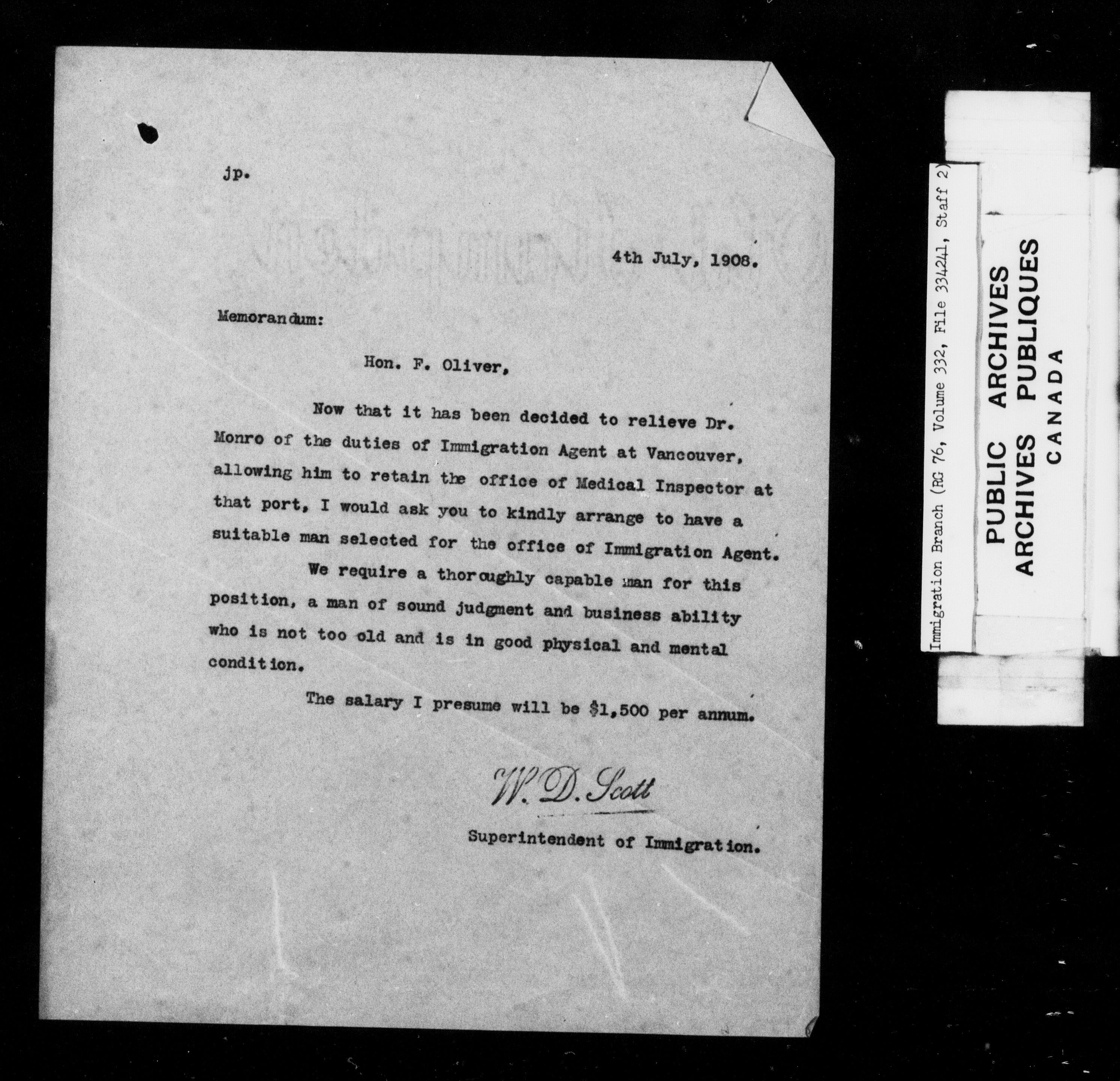 jp.

4th July, 1908.

Memorandum:

Hon. F. Oliver,

Now that it has been decided to relieve Dr. Monro of the duties of Immigration Agent at Vancouver, allowing him to retain the office of Medical Inspector at that port, I would ask you to kindly arrange to have a suitable man selected for the office of Immigration Agent.

We require a thoroughly capable man for this position, a man of sound judgment and business ability who is not too old and is in good physical and mental condition.

The salary I presume will be $1,500 per annum.

W. D. Scott

Superintendent of Immigration.

Immigration Branch (RG 76, Volume 332, File 334241, Staff 2)

PUBLIC ARCHIVES
ARCHIVES PUBLIQUES
CANADA